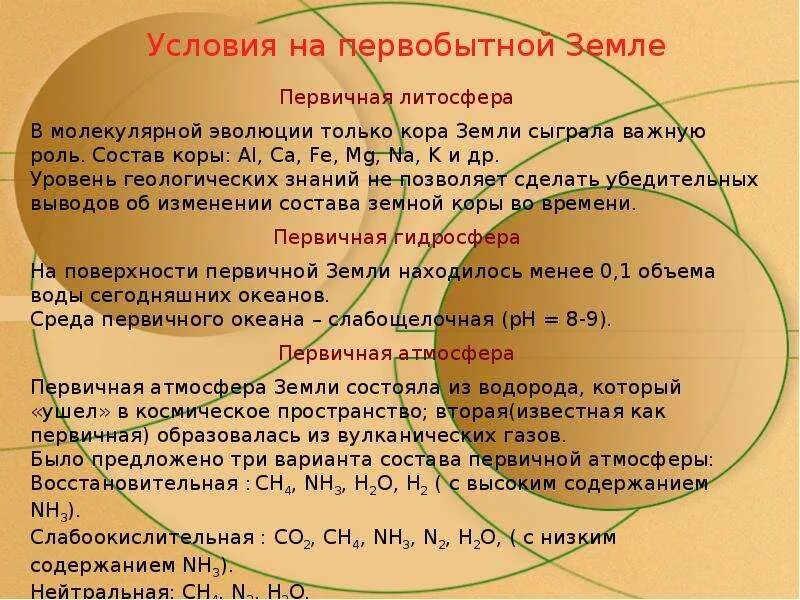 Условия на первобытной Земле

Первичная литосфера

В молекулярной эволюции только кора Земли сыграла важную роль. Состав коры: Al, Ca, Fe, Mg, Na, K и др.
Уровень геологических знаний не позволяет сделать убедительных выводов об изменении состава земной коры во времени.

Первичная гидросфера

На поверхности первичной Земли находилось менее 0,1 объема воды сегодняшних океанов.
Среда первичного океана – слабощелочная (pH = 8-9).

Первичная атмосфера

Первичная атмосфера Земли состояла из водорода, который «ушел» в космическое пространство; вторая(известная как первичная) образовалась из вулканических газов.
Было предложено три варианта состава первичной атмосферы:
Восстановительная : $CH_4$, $NH_3$, $H_2O$, $H_2$ ( с высоким содержанием $NH_3$).
Слабоокислительная : $CO_2$, $CH_4$, $NH_3$, $N_2$, $H_2O$, ( с низким содержанием $NH_3$).
Нейтральная: $CH_4$, $N_2$, $H_2O$.